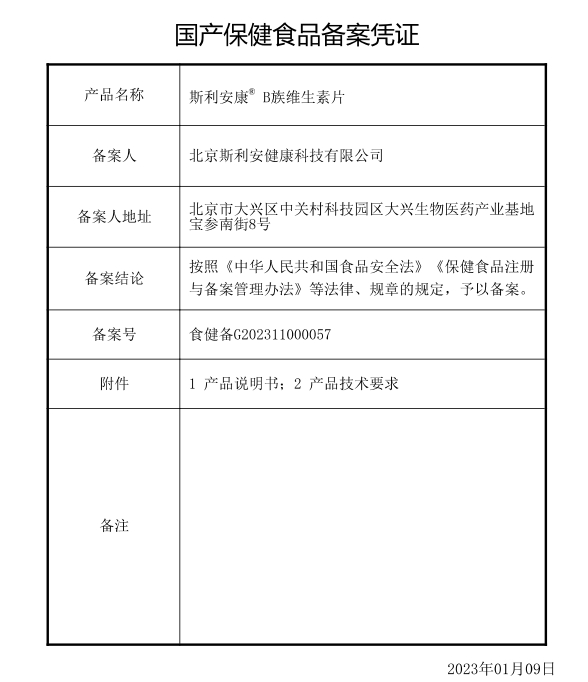 国产保健食品备案凭证

| 产品名称 | 斯利安康® B族维生素片 |
|---|---|
| 备案人 | 北京斯利安健康科技有限公司 |
| 备案人地址 | 北京市大兴区中关村科技园区大兴生物医药产业基地宝参南街8号 |
| 备案结论 | 按照《中华人民共和国食品安全法》《保健食品注册与备案管理办法》等法律、规章的规定，予以备案。 |
| 备案号 | 食健备G202311000057 |
| 附件 | 1 产品说明书；2 产品技术要求 |
| 备注 | |

2023年01月09日